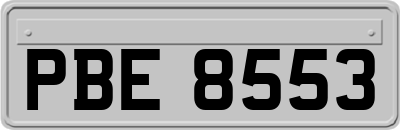 PBE 8553